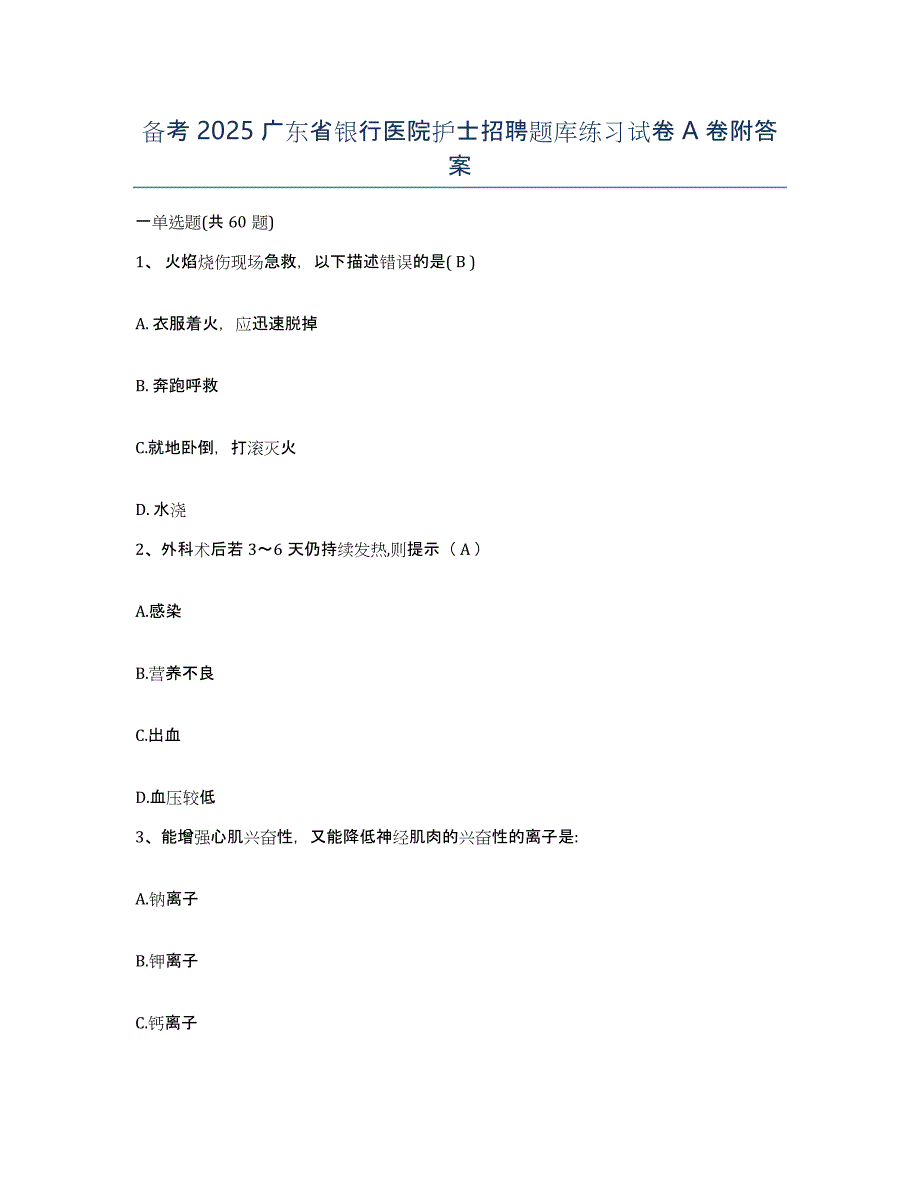 备考 2025 广东省银行医院护士招聘题库练习试卷 A 卷附答案

一单选题(共 60 题)

1、 火焰烧伤现场急救，以下描述错误的是( B )

A. 衣服着火，应迅速脱掉

B. 奔跑呼救

C.就地卧倒，打滚灭火

D. 水浇

2、外科术后若 3～6 天仍持续发热,则提示（ A ）

A.感染

B.营养不良

C.出血

D.血压较低

3、能增强心肌兴奋性，又能降低神经肌肉的兴奋性的离子是:

A.钠离子

B.钾离子

C.钙离子